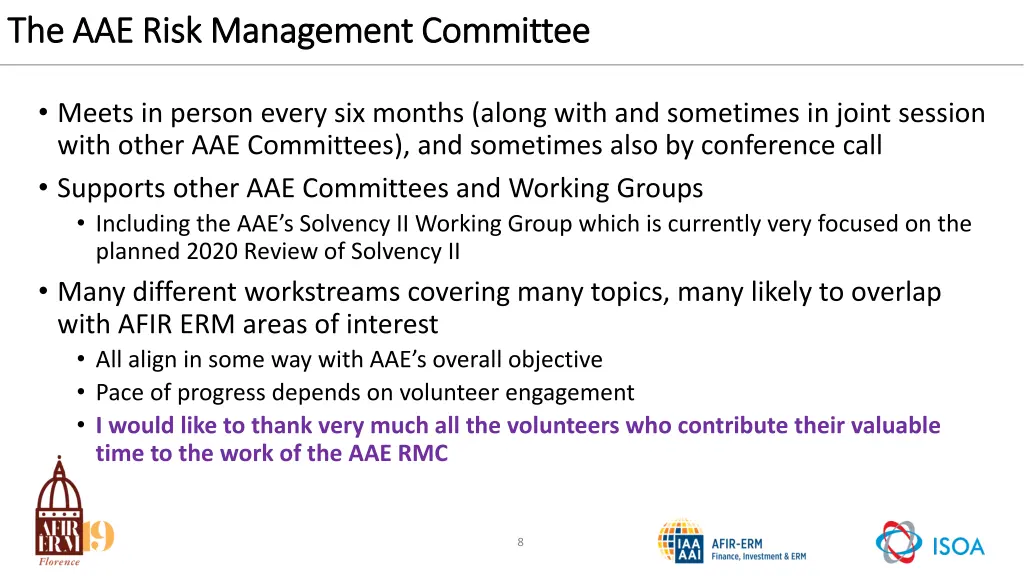 The AAE Risk Management Committee

• Meets in person every six months (along with and sometimes in joint session with other AAE Committees), and sometimes also by conference call

• Supports other AAE Committees and Working Groups
  • Including the AAE's Solvency II Working Group which is currently very focused on the planned 2020 Review of Solvency II

• Many different workstreams covering many topics, many likely to overlap with AFIR ERM areas of interest
  • All align in some way with AAE's overall objective
  • Pace of progress depends on volunteer engagement
  • I would like to thank very much all the volunteers who contribute their valuable time to the work of the AAE RMC

AFIR ERM 19
Florence

8

IAA AAI
AFIR-ERM
Finance, Investment & ERM

ISOA